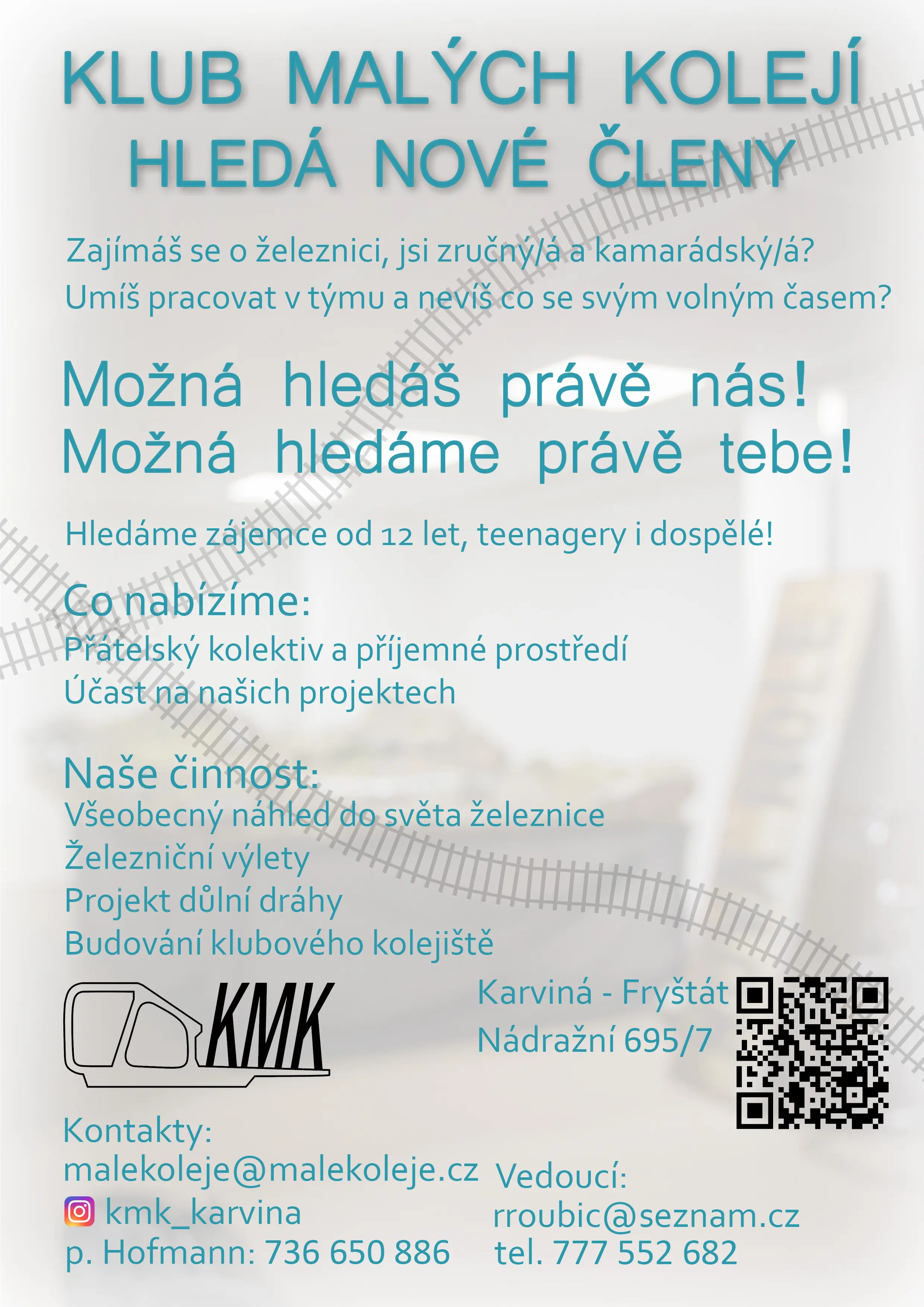 KLUB MALÝCH KOLEJÍ
HLEDÁ NOVÉ ČLENY

Zajímáš se o železnici, jsi zručný/á a kamarádský/á?
Umíš pracovat v týmu a nevíš co se svým volným časem?

Možná hledáš právě nás!
Možná hledáme právě tebe!

Hledáme zájemce od 12 let, teenagery i dospělé!

Co nabízíme:
Přátelský kolektiv a příjemné prostředí
Účast na našich projektech

Naše činnost:
Všeobecný náhled do světa železnice
Železniční výlety
Projekt důlní dráhy
Budování klubového kolejiště

KMK

Karviná - Fryštát
Nádražní 695/7

Kontakty:
malekoleje@malekoleje.cz
kmk_karvina
p. Hofmann: 736 650 886

Vedoucí:
rroubic@seznam.cz
tel. 777 552 682